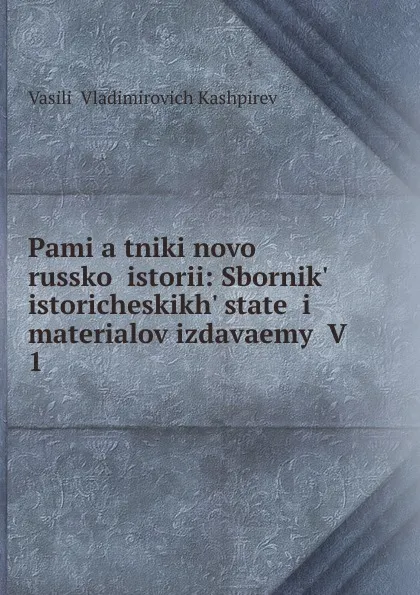 Vasili Vladimirovich Kashpirev

Pami a tniki novo russko istorii: Sbornik' istoricheskikh' state i materialov izdavaemy V 1